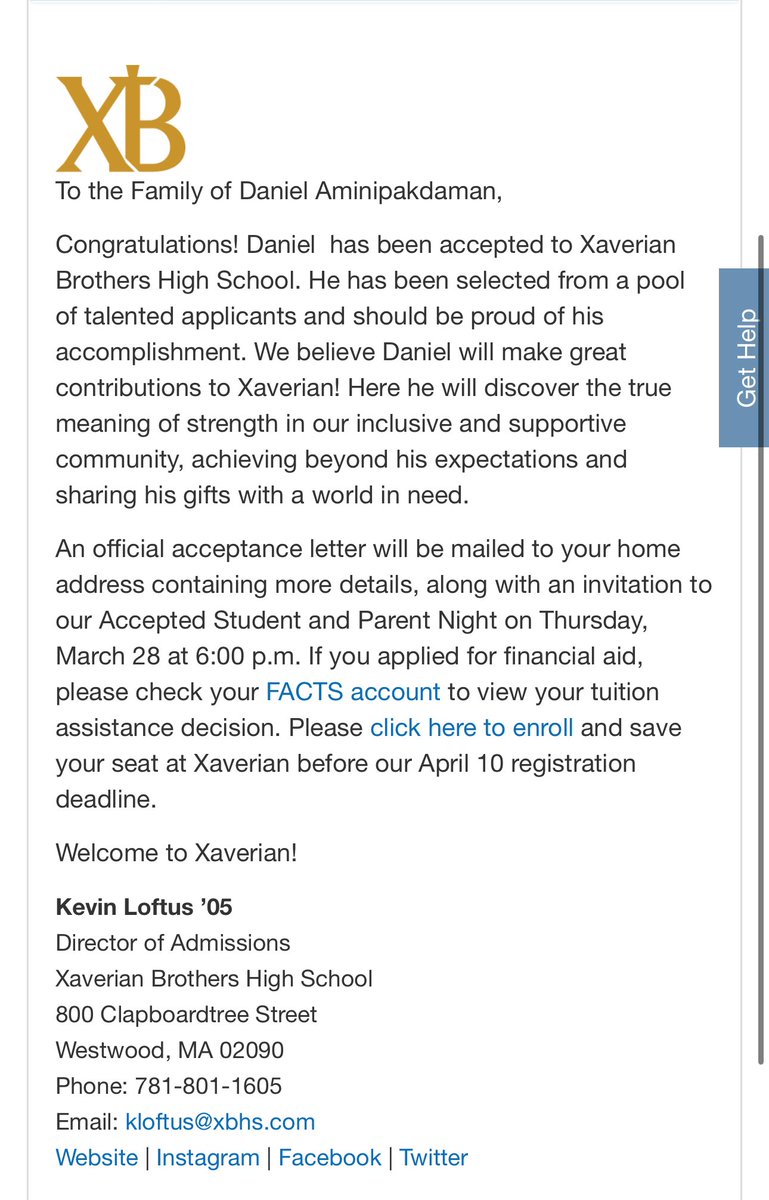 XB

To the Family of Daniel Aminipakdaman,

Congratulations! Daniel has been accepted to Xaverian Brothers High School. He has been selected from a pool of talented applicants and should be proud of his accomplishment. We believe Daniel will make great contributions to Xaverian! Here he will discover the true meaning of strength in our inclusive and supportive community, achieving beyond his expectations and sharing his gifts with a world in need.

An official acceptance letter will be mailed to your home address containing more details, along with an invitation to our Accepted Student and Parent Night on Thursday, March 28 at 6:00 p.m. If you applied for financial aid, please check your FACTS account to view your tuition assistance decision. Please click here to enroll and save your seat at Xaverian before our April 10 registration deadline.

Welcome to Xaverian!

Kevin Loftus '05
Director of Admissions
Xaverian Brothers High School
800 Clapboardtree Street
Westwood, MA 02090
Phone: 781-801-1605
Email: kloftus@xbhs.com
Website | Instagram | Facebook | Twitter

Get Help